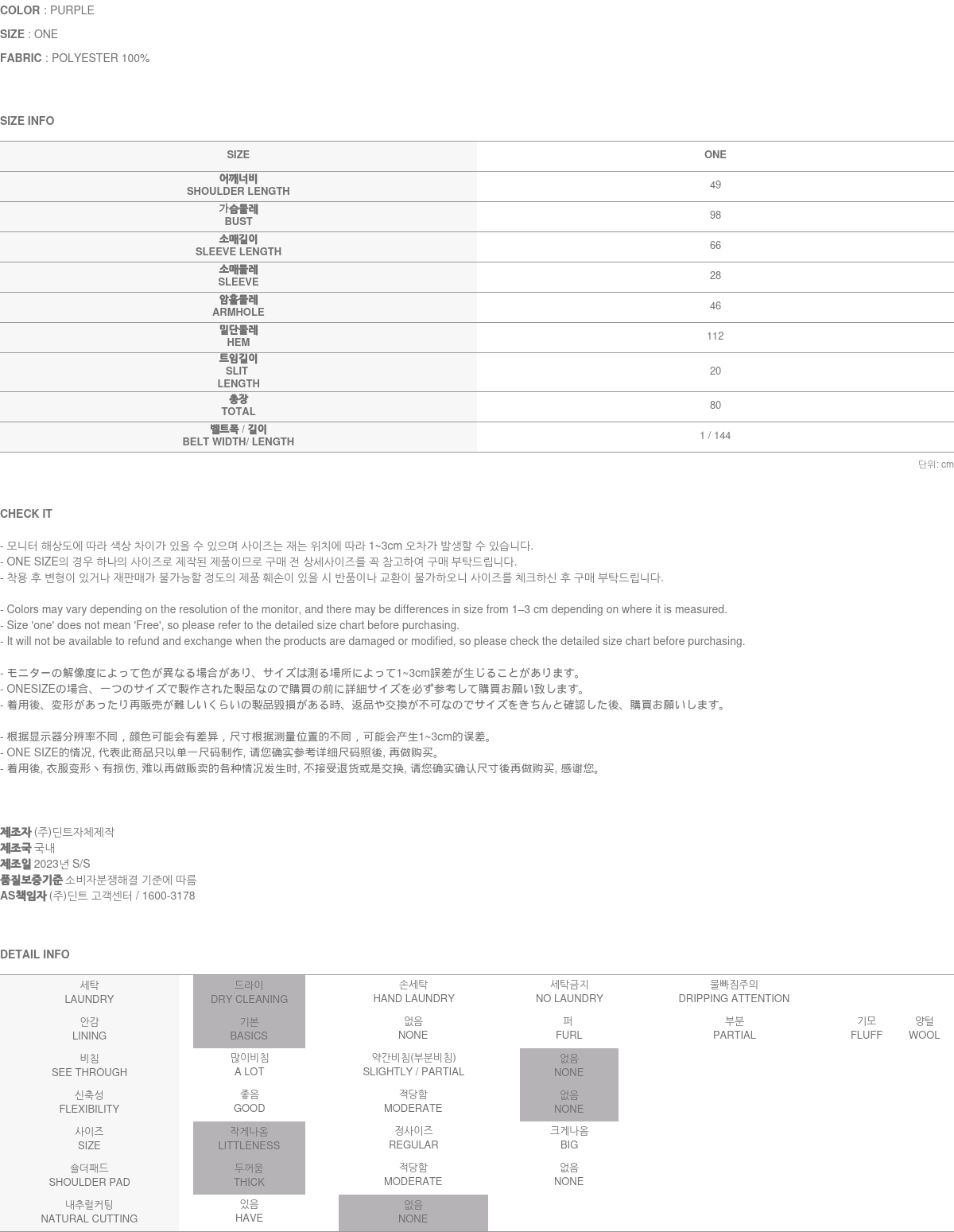 COLOR : PURPLE
SIZE : ONE
FABRIC : POLYESTER 100%

SIZE INFO

| SIZE | ONE |
|---|---|
| 어깨너비 SHOULDER LENGTH | 49 |
| 가슴둘레 BUST | 98 |
| 소매길이 SLEEVE LENGTH | 66 |
| 소매둘레 SLEEVE | 28 |
| 암홀둘레 ARMHOLE | 46 |
| 밑단둘레 HEM | 112 |
| 트임길이 SLIT LENGTH | 20 |
| 총장 TOTAL | 80 |
| 벨트폭 / 길이 BELT WIDTH/ LENGTH | 1 / 144 |

단위: cm

CHECK IT

- 모니터 해상도에 따라 색상 차이가 있을 수 있으며 사이즈는 재는 위치에 따라 1~3cm 오차가 발생할 수 있습니다.
- ONE SIZE의 경우 하나의 사이즈로 제작된 제품이므로 구매 전 상세사이즈를 꼭 참고하여 구매 부탁드립니다.
- 착용 후 변형이 있거나 재판매가 불가능할 정도의 제품 훼손이 있을 시 반품이나 교환이 불가하오니 사이즈를 체크하신 후 구매 부탁드립니다.

- Colors may vary depending on the resolution of the monitor, and there may be differences in size from 1–3 cm depending on where it is measured.
- Size 'one' does not mean 'Free', so please refer to the detailed size chart before purchasing.
- It will not be available to refund and exchange when the products are damaged or modified, so please check the detailed size chart before purchasing.

- モニターの解像度によって色が異なる場合があり、サイズは測る場所によって1~3cm誤差が生じることがあります。
- ONESIZEの場合、一つのサイズで製作された製品なので購買の前に詳細サイズを必ず参考して購買お願い致します。
- 着用後、変形があったり再販売が難しいくらいの製品毀損がある時、返品や交換が不可なのでサイズをきちんと確認した後、購買お願いします。

- 根据显示器分辨率不同，颜色可能会有差异，尺寸根据测量位置的不同，可能会产生1~3cm的误差。
- ONE SIZE的情况, 代表此商品只以单一尺码制作, 请您确实参考详细尺码照後, 再做购买。
- 着用後, 衣服变形丶有损伤, 难以再做贩卖的各种情况发生时, 不接受退货或是交换, 请您确实确认尺寸後再做购买, 感谢您。

제조자 (주)딘트자체제작
제조국 국내
제조일 2023년 S/S
품질보증기준 소비자분쟁해결 기준에 따름
AS책임자 (주)딘트 고객센터 / 1600-3178

DETAIL INFO

| 세탁 LAUNDRY | 드라이 DRY CLEANING | 손세탁 HAND LAUNDRY | 세탁금지 NO LAUNDRY | 물빠짐주의 DRIPPING ATTENTION | | |
|---|---|---|---|---|---|---|
| 안감 LINING | 기본 BASICS | 없음 NONE | 퍼 FURL | 부분 PARTIAL | 기모 FLUFF | 양털 WOOL |
| 비침 SEE THROUGH | 많이비침 A LOT | 약간비침(부분비침) SLIGHTLY / PARTIAL | 없음 NONE | | | |
| 신축성 FLEXIBILITY | 좋음 GOOD | 적당함 MODERATE | 없음 NONE | | | |
| 사이즈 SIZE | 작게나옴 LITTLENESS | 정사이즈 REGULAR | 크게나옴 BIG | | | |
| 숄더패드 SHOULDER PAD | 두꺼움 THICK | 적당함 MODERATE | 없음 NONE | | | |
| 내추럴커팅 NATURAL CUTTING | 있음 HAVE | 없음 NONE | | | | |